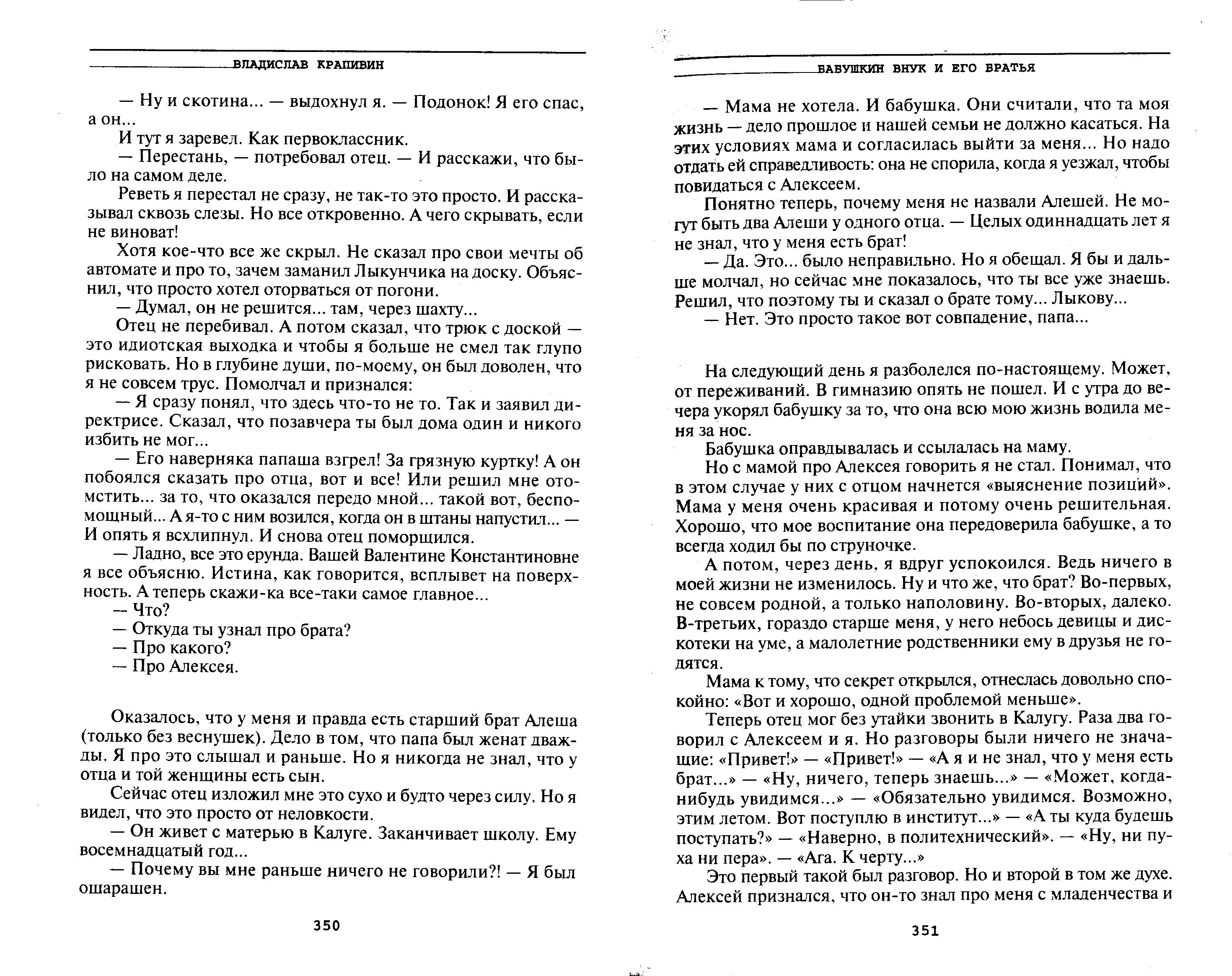 ВЛАДИСЛАВ КРАПИВИН

— Ну и скотина... — выдохнул я. — Подонок! Я его спас, а он...

И тут я заревел. Как первоклассник.

— Перестань, — потребовал отец. — И расскажи, что было на самом деле.

Реветь я перестал не сразу, не так-то это просто. И рассказывал сквозь слезы. Но все откровенно. А чего скрывать, если не виноват!

Хотя кое-что все же скрыл. Не сказал про свои мечты об автомате и про то, зачем заманил Лыкунчика на доску. Объяснил, что просто хотел оторваться от погони.

— Думал, он не решится... там, через шахту...

Отец не перебивал. А потом сказал, что трюк с доской — это идиотская выходка и чтобы я больше не смел так глупо рисковать. Но в глубине души, по-моему, он был доволен, что я не совсем трус. Помолчал и признался:

— Я сразу понял, что здесь что-то не то. Так и заявил директрисе. Сказал, что позавчера ты был дома один и никого избить не мог...

— Его наверняка папаша взгрел! За грязную куртку! А он побоялся сказать про отца, вот и все! Или решил мне отомстить... за то, что оказался передо мной... такой вот, беспомощный... А я-то с ним возился, когда он в штаны напустил... — И опять я всхлипнул. И снова отец поморщился.

— Ладно, все это ерунда. Вашей Валентине Константиновне я все объясню. Истина, как говорится, всплывет на поверхность. А теперь скажи-ка все-таки самое главное...

— Что?

— Откуда ты узнал про брата?

— Про какого?

— Про Алексея.

Оказалось, что у меня и правда есть старший брат Алеша (только без веснушек). Дело в том, что папа был женат дважды. Я про это слышал и раньше. Но я никогда не знал, что у отца и той женщины есть сын.

Сейчас отец изложил мне это сухо и будто через силу. Но я видел, что это просто от неловкости.

— Он живет с матерью в Калуге. Заканчивает школу. Ему восемнадцатый год...

— Почему вы мне раньше ничего не говорили?! — Я был ошарашен.

350

БАБУШКИН ВНУК И ЕГО БРАТЬЯ

— Мама не хотела. И бабушка. Они считали, что та моя жизнь — дело прошлое и нашей семьи не должно касаться. На этих условиях мама и согласилась выйти за меня... Но надо отдать ей справедливость: она не спорила, когда я уезжал, чтобы повидаться с Алексеем.

Понятно теперь, почему меня не назвали Алешей. Не могут быть два Алеши у одного отца. — Целых одиннадцать лет я не знал, что у меня есть брат!

— Да. Это... было неправильно. Но я обещал. Я бы и дальше молчал, но сейчас мне показалось, что ты все уже знаешь. Решил, что поэтому ты и сказал о брате тому... Лыкову...

— Нет. Это просто такое вот совпадение, папа...

На следующий день я разболелся по-настоящему. Может, от переживаний. В гимназию опять не пошел. И с утра до вечера укорял бабушку за то, что она всю мою жизнь водила меня за нос.

Бабушка оправдывалась и ссылалась на маму.

Но с мамой про Алексея говорить я не стал. Понимал, что в этом случае у них с отцом начнется «выяснение позиций». Мама у меня очень красивая и потому очень решительная. Хорошо, что мое воспитание она передоверила бабушке, а то всегда ходил бы по струночке.

А потом, через день, я вдруг успокоился. Ведь ничего в моей жизни не изменилось. Ну и что же, что брат? Во-первых, не совсем родной, а только наполовину. Во-вторых, далеко. В-третьих, гораздо старше меня, у него небось девицы и дискотеки на уме, а малолетние родственники ему в друзья не годятся.

Мама к тому, что секрет открылся, отнеслась довольно спокойно: «Вот и хорошо, одной проблемой меньше».

Теперь отец мог без утайки звонить в Калугу. Раза два говорил с Алексеем и я. Но разговоры были ничего не значащие: «Привет!» — «Привет!» — «А я и не знал, что у меня есть брат...» — «Ну, ничего, теперь знаешь...» — «Может, когда-нибудь увидимся...» — «Обязательно увидимся. Возможно, этим летом. Вот поступлю в институт...» — «А ты куда будешь поступать?» — «Наверно, в политехнический». — «Ну, ни пуха ни пера». — «Ага. К черту...»

Это первый такой был разговор. Но и второй в том же духе. Алексей признался, что он-то знал про меня с младенчества и

351